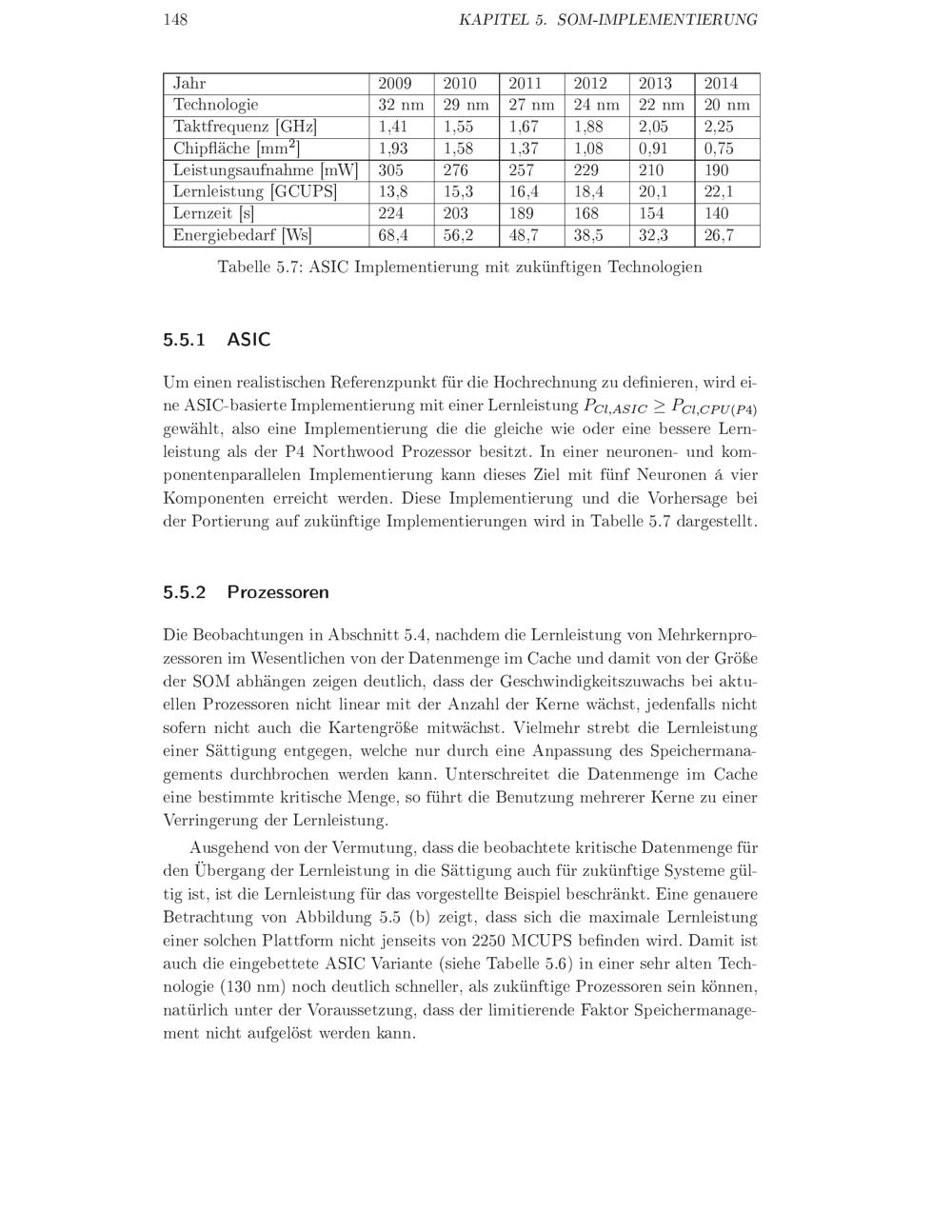 148 KAPITEL 5. SOM-IMPLEMENTIERUNG

| Jahr | 2009 | 2010 | 2011 | 2012 | 2013 | 2014 |
|---|---|---|---|---|---|---|
| Technologie | 32 nm | 29 nm | 27 nm | 24 nm | 22 nm | 20 nm |
| Taktfrequenz [GHz] | 1,41 | 1,55 | 1,67 | 1,88 | 2,05 | 2,25 |
| Chipfläche [mm$^2$] | 1,93 | 1,58 | 1,37 | 1,08 | 0,91 | 0,75 |
| Leistungsaufnahme [mW] | 305 | 276 | 257 | 229 | 210 | 190 |
| Lernleistung [GCUPS] | 13,8 | 15,3 | 16,4 | 18,4 | 20,1 | 22,1 |
| Lernzeit [s] | 224 | 203 | 189 | 168 | 154 | 140 |
| Energiebedarf [Ws] | 68,4 | 56,2 | 48,7 | 38,5 | 32,3 | 26,7 |

Tabelle 5.7: ASIC Implementierung mit zukünftigen Technologien

5.5.1 ASIC

Um einen realistischen Referenzpunkt für die Hochrechnung zu definieren, wird eine ASIC-basierte Implementierung mit einer Lernleistung $P_{Cl,ASIC} \geq P_{Cl,CPU(P4)}$ gewählt, also eine Implementierung die die gleiche wie oder eine bessere Lernleistung als der P4 Northwood Prozessor besitzt. In einer neuronen- und komponentenparallelen Implementierung kann dieses Ziel mit fünf Neuronen á vier Komponenten erreicht werden. Diese Implementierung und die Vorhersage bei der Portierung auf zukünftige Implementierungen wird in Tabelle 5.7 dargestellt.

5.5.2 Prozessoren

Die Beobachtungen in Abschnitt 5.4, nachdem die Lernleistung von Mehrkernprozessoren im Wesentlichen von der Datenmenge im Cache und damit von der Größe der SOM abhängen zeigen deutlich, dass der Geschwindigkeitszuwachs bei aktuellen Prozessoren nicht linear mit der Anzahl der Kerne wächst, jedenfalls nicht sofern nicht auch die Kartengröße mitwächst. Vielmehr strebt die Lernleistung einer Sättigung entgegen, welche nur durch eine Anpassung des Speichermanagements durchbrochen werden kann. Unterschreitet die Datenmenge im Cache eine bestimmte kritische Menge, so führt die Benutzung mehrerer Kerne zu einer Verringerung der Lernleistung.

Ausgehend von der Vermutung, dass die beobachtete kritische Datenmenge für den Übergang der Lernleistung in die Sättigung auch für zukünftige Systeme gültig ist, ist die Lernleistung für das vorgestellte Beispiel beschränkt. Eine genauere Betrachtung von Abbildung 5.5 (b) zeigt, dass sich die maximale Lernleistung einer solchen Plattform nicht jenseits von 2250 MCUPS befinden wird. Damit ist auch die eingebettete ASIC Variante (siehe Tabelle 5.6) in einer sehr alten Technologie (130 nm) noch deutlich schneller, als zukünftige Prozessoren sein können, natürlich unter der Voraussetzung, dass der limitierende Faktor Speichermanagement nicht aufgelöst werden kann.